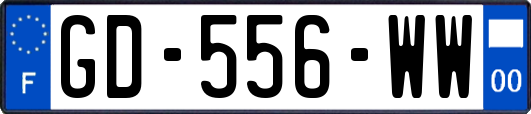 F

GD-556-WW

00